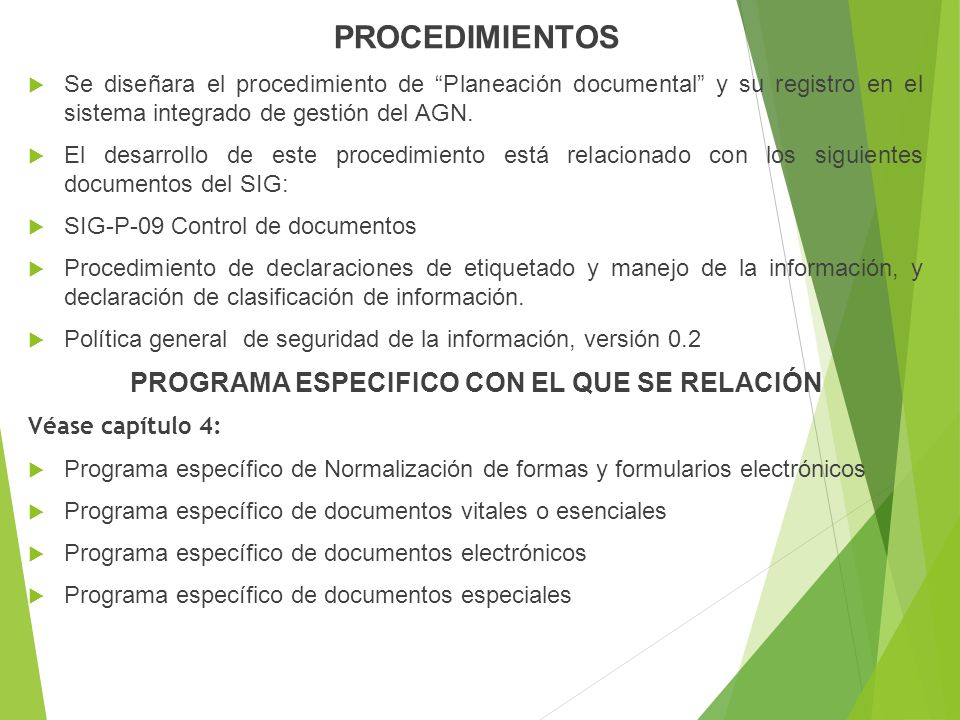 PROCEDIMIENTOS

Se diseñara el procedimiento de “Planeación documental” y su registro en el sistema integrado de gestión del AGN.

El desarrollo de este procedimiento está relacionado con los siguientes documentos del SIG:

SIG-P-09 Control de documentos

Procedimiento de declaraciones de etiquetado y manejo de la información, y declaración de clasificación de información.

Política general de seguridad de la información, versión 0.2

PROGRAMA ESPECIFICO CON EL QUE SE RELACIÓN

Véase capítulo 4:

Programa específico de Normalización de formas y formularios electrónicos

Programa específico de documentos vitales o esenciales

Programa específico de documentos electrónicos

Programa específico de documentos especiales